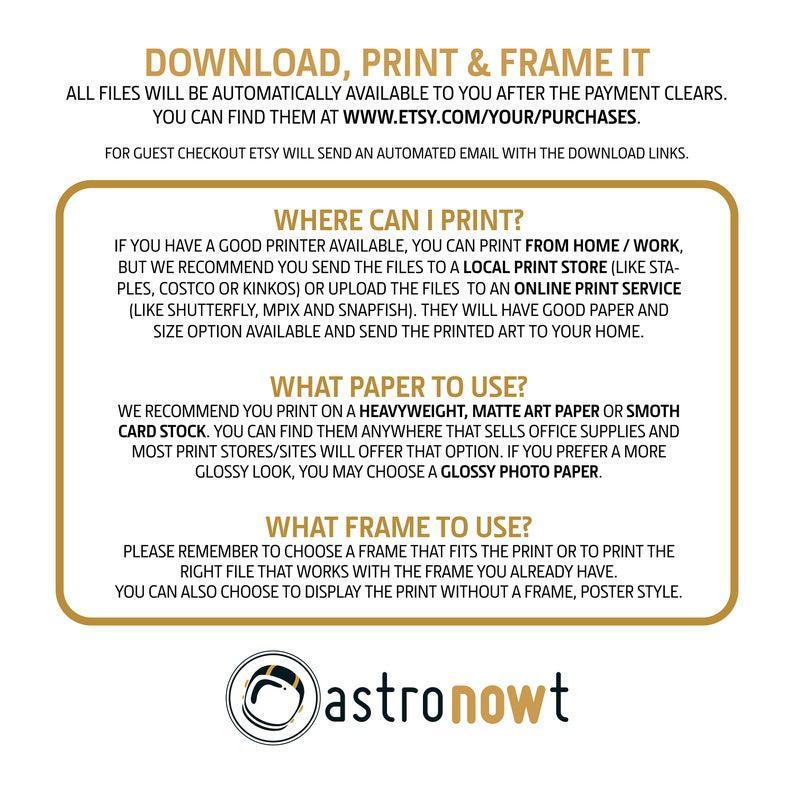 DOWNLOAD, PRINT & FRAME IT
ALL FILES WILL BE AUTOMATICALLY AVAILABLE TO YOU AFTER THE PAYMENT CLEARS. YOU CAN FIND THEM AT WWW.ETSY.COM/YOUR/PURCHASES.

FOR GUEST CHECKOUT ETSY WILL SEND AN AUTOMATED EMAIL WITH THE DOWNLOAD LINKS.

WHERE CAN I PRINT?
IF YOU HAVE A GOOD PRINTER AVAILABLE, YOU CAN PRINT FROM HOME / WORK, BUT WE RECOMMEND YOU SEND THE FILES TO A LOCAL PRINT STORE (LIKE STAPLES, COSTCO OR KINKOS) OR UPLOAD THE FILES TO AN ONLINE PRINT SERVICE (LIKE SHUTTERFLY, MPIX AND SNAPFISH). THEY WILL HAVE GOOD PAPER AND SIZE OPTION AVAILABLE AND SEND THE PRINTED ART TO YOUR HOME.

WHAT PAPER TO USE?
WE RECOMMEND YOU PRINT ON A HEAVYWEIGHT, MATTE ART PAPER OR SMOTH CARD STOCK. YOU CAN FIND THEM ANYWHERE THAT SELLS OFFICE SUPPLIES AND MOST PRINT STORES/SITES WILL OFFER THAT OPTION. IF YOU PREFER A MORE GLOSSY LOOK, YOU MAY CHOOSE A GLOSSY PHOTO PAPER.

WHAT FRAME TO USE?
PLEASE REMEMBER TO CHOOSE A FRAME THAT FITS THE PRINT OR TO PRINT THE RIGHT FILE THAT WORKS WITH THE FRAME YOU ALREADY HAVE.
YOU CAN ALSO CHOOSE TO DISPLAY THE PRINT WITHOUT A FRAME, POSTER STYLE.

astronowt